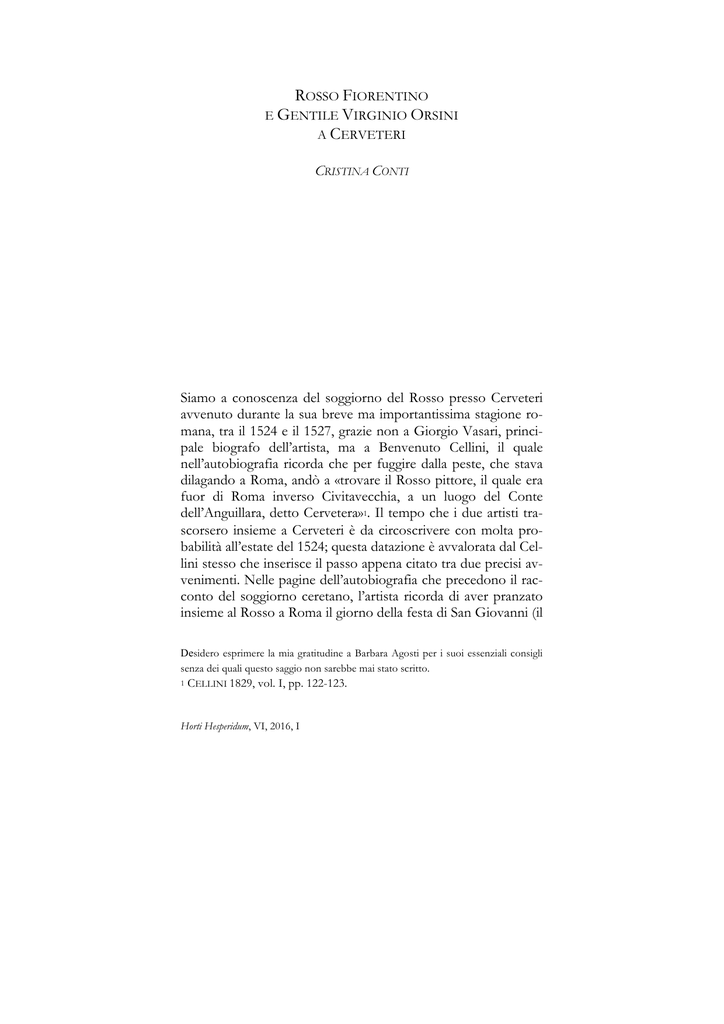 ROSSO FIORENTINO
E GENTILE VIRGINIO ORSINI
A CERVETERI

CRISTINA CONTI

Siamo a conoscenza del soggiorno del Rosso presso Cerveteri avvenuto durante la sua breve ma importantissima stagione romana, tra il 1524 e il 1527, grazie non a Giorgio Vasari, principale biografo dell'artista, ma a Benvenuto Cellini, il quale nell'autobiografia ricorda che per fuggire dalla peste, che stava dilagando a Roma, andò a «trovare il Rosso pittore, il quale era fuor di Roma inverso Civitavecchia, a un luogo del Conte dell'Anguillara, detto Cervetera»$^1$. Il tempo che i due artisti trascorsero insieme a Cerveteri è da circoscrivere con molta probabilità all'estate del 1524; questa datazione è avvalorata dal Cellini stesso che inserisce il passo appena citato tra due precisi avvenimenti. Nelle pagine dell'autobiografia che precedono il racconto del soggiorno ceretano, l'artista ricorda di aver pranzato insieme al Rosso a Roma il giorno della festa di San Giovanni (il

Desidero esprimere la mia gratitudine a Barbara Agosti per i suoi essenziali consigli senza dei quali questo saggio non sarebbe mai stato scritto.
$^1$ CELLINI 1829, vol. I, pp. 122-123.

Horti Hesperidum, VI, 2016, I